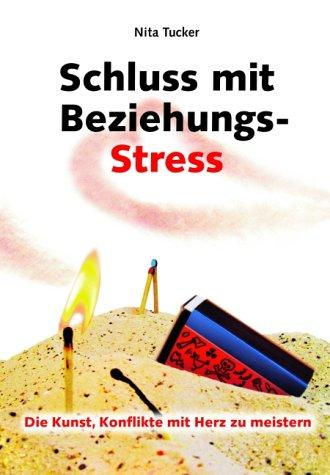 Nita Tucker

Schluss mit Beziehungs-Stress

Die Kunst, Konflikte mit Herz zu meistern